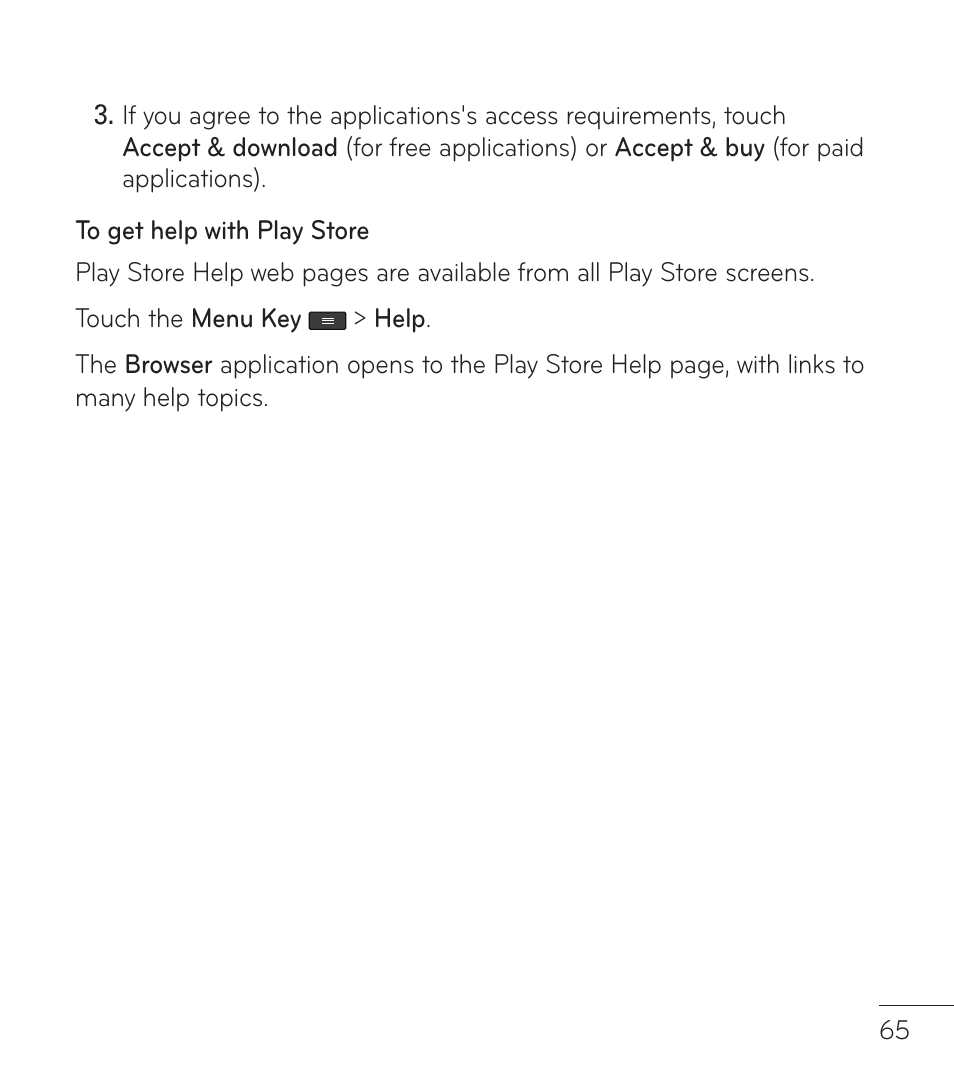 3. If you agree to the applications's access requirements, touch Accept & download (for free applications) or Accept & buy (for paid applications).

To get help with Play Store

Play Store Help web pages are available from all Play Store screens.

Touch the Menu Key > Help.

The Browser application opens to the Play Store Help page, with links to many help topics.

65